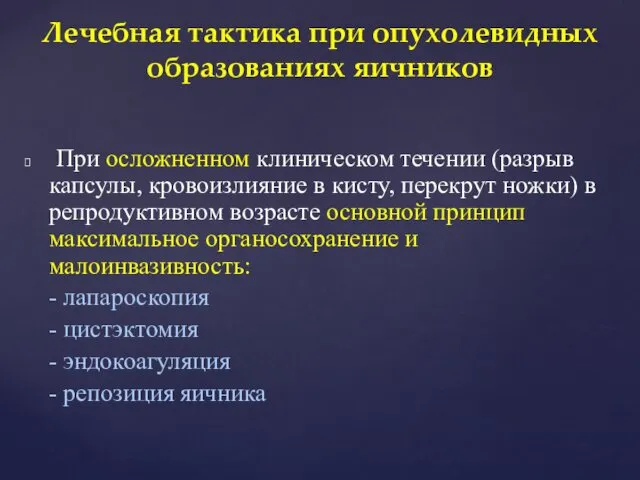 Лечебная тактика при опухолевидных образованиях яичников

При осложненном клиническом течении (разрыв капсулы, кровоизлияние в кисту, перекрут ножки) в репродуктивном возрасте основной принцип максимальное органосохранение и малоинвазивность:
- лапароскопия
- цистэктомия
- эндокоагуляция
- репозиция яичника